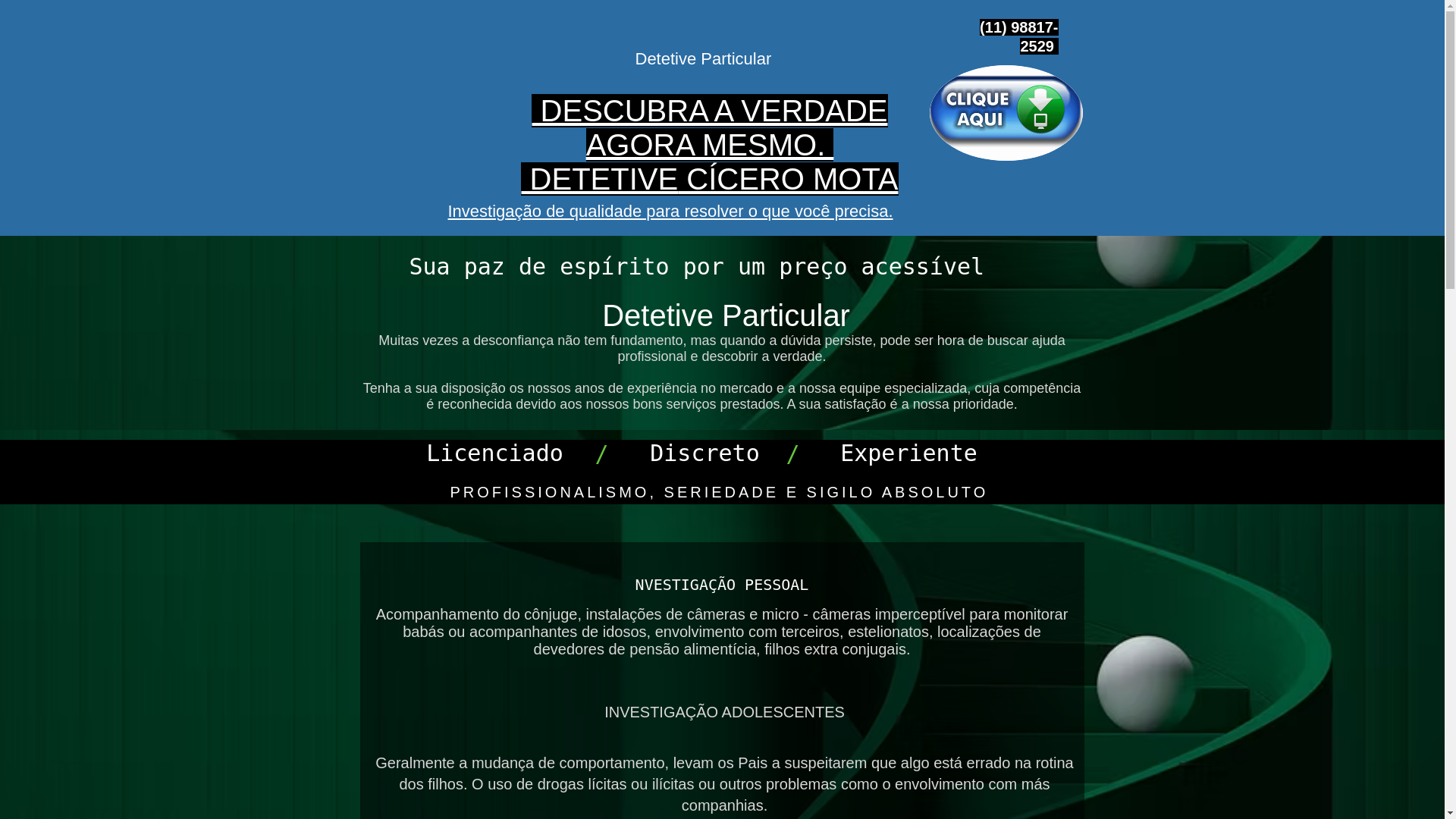 (11) 98817-2529

Detetive Particular

DESCUBRA A VERDADE AGORA MESMO.
DETETIVE CÍCERO MOTA

Investigação de qualidade para resolver o que você precisa.

CLIQUE AQUI

Sua paz de espírito por um preço acessível

Detetive Particular

Muitas vezes a desconfiança não tem fundamento, mas quando a dúvida persiste, pode ser hora de buscar ajuda profissional e descobrir a verdade.

Tenha a sua disposição os nossos anos de experiência no mercado e a nossa equipe especializada, cuja competência é reconhecida devido aos nossos bons serviços prestados. A sua satisfação é a nossa prioridade.

Licenciado / Discreto / Experiente

PROFISSIONALISMO, SERIEDADE E SIGILO ABSOLUTO

NVESTIGAÇÃO PESSOAL

Acompanhamento do cônjuge, instalações de câmeras e micro - câmeras imperceptível para monitorar babás ou acompanhantes de idosos, envolvimento com terceiros, estelionatos, localizações de devedores de pensão alimentícia, filhos extra conjugais.

INVESTIGAÇÃO ADOLESCENTES

Geralmente a mudança de comportamento, levam os Pais a suspeitarem que algo está errado na rotina dos filhos. O uso de drogas lícitas ou ilícitas ou outros problemas como o envolvimento com más companhias.